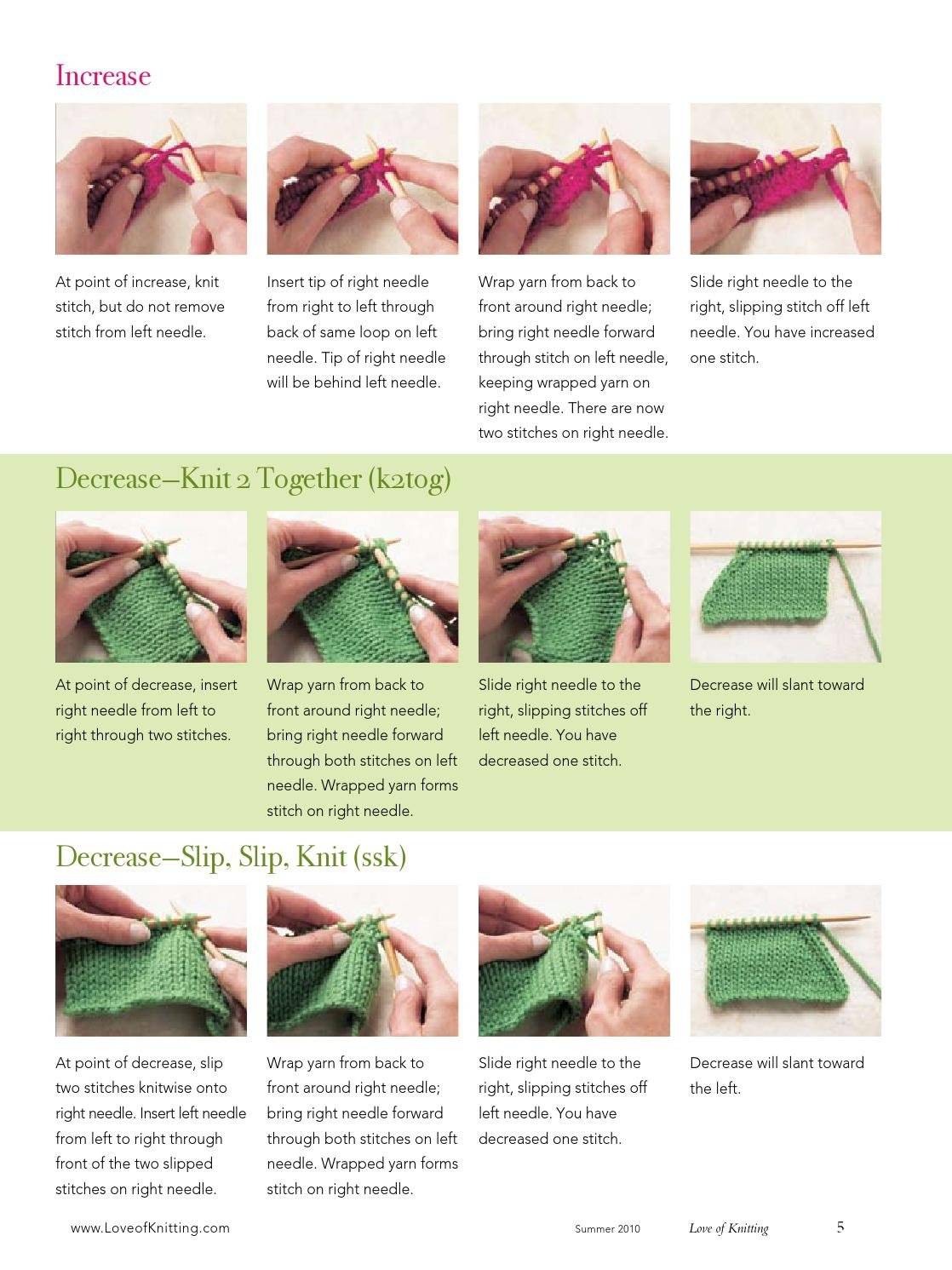 Increase

At point of increase, knit stitch, but do not remove stitch from left needle.

Insert tip of right needle from right to left through back of same loop on left needle. Tip of right needle will be behind left needle.

Wrap yarn from back to front around right needle; bring right needle forward through stitch on left needle, keeping wrapped yarn on right needle. There are now two stitches on right needle.

Slide right needle to the right, slipping stitch off left needle. You have increased one stitch.

Decrease–Knit 2 Together (k2tog)

At point of decrease, insert right needle from left to right through two stitches.

Wrap yarn from back to front around right needle; bring right needle forward through both stitches on left needle. Wrapped yarn forms stitch on right needle.

Slide right needle to the right, slipping stitches off left needle. You have decreased one stitch.

Decrease will slant toward the right.

Decrease–Slip, Slip, Knit (ssk)

At point of decrease, slip two stitches knitwise onto right needle. Insert left needle from left to right through front of the two slipped stitches on right needle.

Wrap yarn from back to front around right needle; bring right needle forward through both stitches on left needle. Wrapped yarn forms stitch on right needle.

Slide right needle to the right, slipping stitches off left needle. You have decreased one stitch.

Decrease will slant toward the left.

www.LoveofKnitting.com Summer 2010 Love of Knitting 5